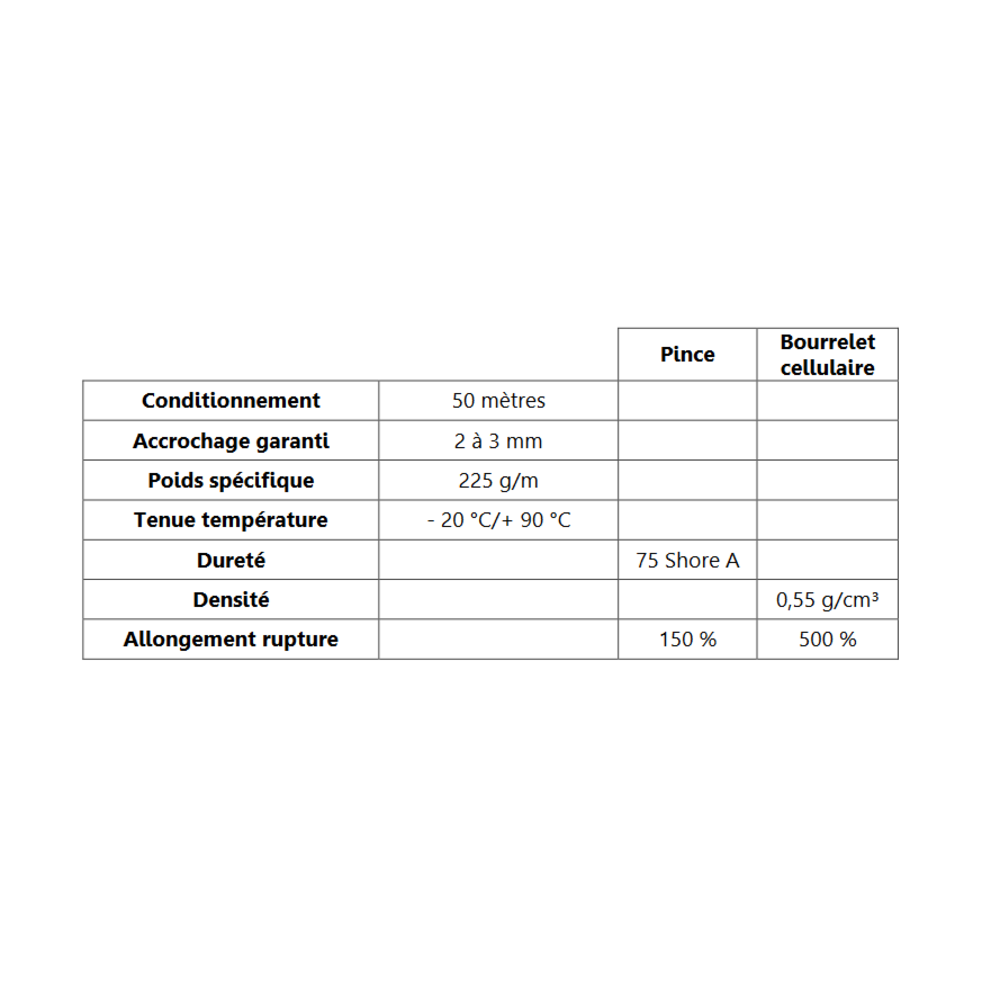 | | | Pince | Bourrelet cellulaire |
|---|---|---|---|
| Conditionnement | 50 mètres | | |
| Accrochage garanti | 2 à 3 mm | | |
| Poids spécifique | 225 g/m | | |
| Tenue température | - 20 °C/+ 90 °C | | |
| Dureté | | 75 Shore A | |
| Densité | | | 0,55 g/cm³ |
| Allongement rupture | | 150 % | 500 % |